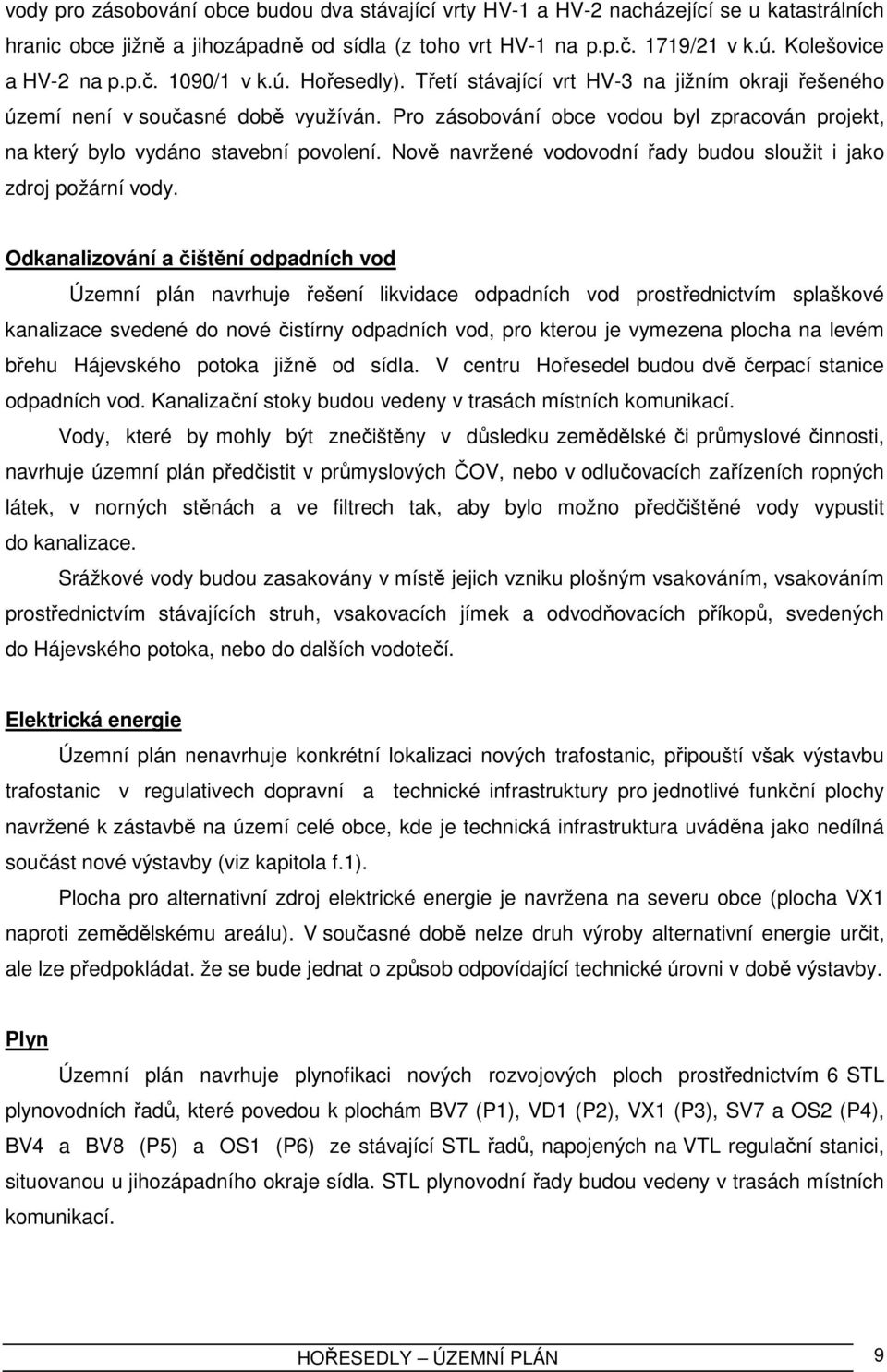 vody pro zásobování obce budou dva stávající vrty HV-1 a HV-2 nacházející se u katastrálních hranic obce jižně a jihozápadně od sídla (z toho vrt HV-1 na p.p.č. 1719/21 v k.ú. Kolešovice a HV-2 na p.p.č. 1090/1 v k.ú. Hořesedly). Třetí stávající vrt HV-3 na jižním okraji řešeného území není v současné době využíván. Pro zásobování obce vodou byl zpracován projekt, na který bylo vydáno stavební povolení. Nově navržené vodovodní řady budou sloužit i jako zdroj požární vody.

Odkanalizování a čištění odpadních vod

Územní plán navrhuje řešení likvidace odpadních vod prostřednictvím splaškové kanalizace svedené do nové čistírny odpadních vod, pro kterou je vymezena plocha na levém břehu Hájevského potoka jižně od sídla. V centru Hořesedel budou dvě čerpací stanice odpadních vod. Kanalizační stoky budou vedeny v trasách místních komunikací.

Vody, které by mohly být znečištěny v důsledku zemědělské či průmyslové činnosti, navrhuje územní plán předčistit v průmyslových ČOV, nebo v odlučovacích zařízeních ropných látek, v norných stěnách a ve filtrech tak, aby bylo možno předčištěné vody vypustit do kanalizace.

Srážkové vody budou zasakovány v místě jejich vzniku plošným vsakováním, vsakováním prostřednictvím stávajících struh, vsakovacích jímek a odvodňovacích příkopů, svedených do Hájevského potoka, nebo do dalších vodotečí.

Elektrická energie

Územní plán nenavrhuje konkrétní lokalizaci nových trafostanic, připouští však výstavbu trafostanic v regulativech dopravní a technické infrastruktury pro jednotlivé funkční plochy navržené k zástavbě na území celé obce, kde je technická infrastruktura uváděna jako nedílná součást nové výstavby (viz kapitola f.1).

Plocha pro alternativní zdroj elektrické energie je navržena na severu obce (plocha VX1 naproti zemědělskému areálu). V současné době nelze druh výroby alternativní energie určit, ale lze předpokládat. že se bude jednat o způsob odpovídající technické úrovni v době výstavby.

Plyn

Územní plán navrhuje plynofikaci nových rozvojových ploch prostřednictvím 6 STL plynovodních řadů, které povedou k plochám BV7 (P1), VD1 (P2), VX1 (P3), SV7 a OS2 (P4), BV4 a BV8 (P5) a OS1 (P6) ze stávající STL řadů, napojených na VTL regulační stanici, situovanou u jihozápadního okraje sídla. STL plynovodní řady budou vedeny v trasách místních komunikací.

HOŘESEDLY – ÚZEMNÍ PLÁN 9